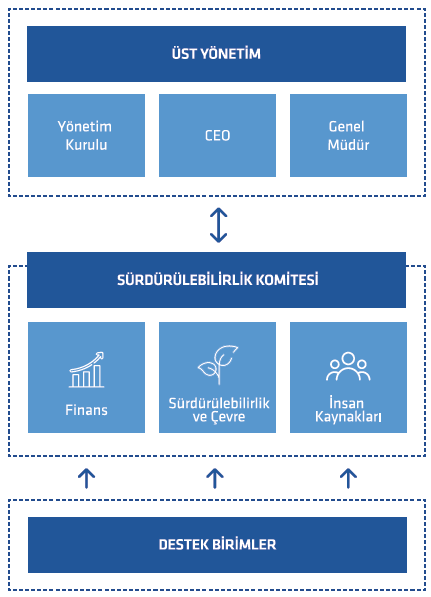 ÜST YÖNETİM

Yönetim Kurulu

CEO

Genel Müdür

SÜRDÜRÜLEBİLİRLİK KOMİTESİ

Finans

Sürdürülebilirlik ve Çevre

İnsan Kaynakları

DESTEK BİRİMLER